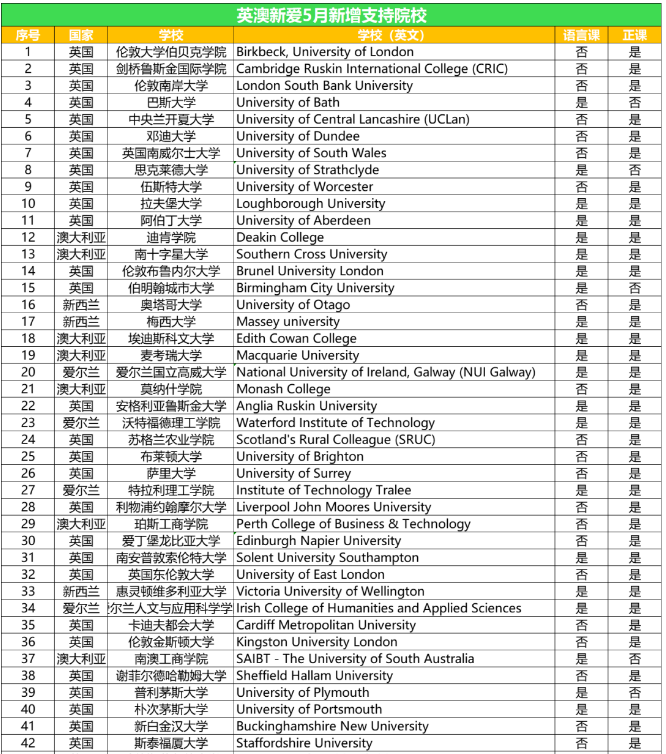 英澳新爱5月新增支持院校

| 序号 | 国家 | 学校 | 学校（英文） | 语言课 | 正课 |
|---|---|---|---|---|---|
| 1 | 英国 | 伦敦大学伯贝克学院 | Birkbeck, University of London | 否 | 是 |
| 2 | 英国 | 剑桥鲁斯金国际学院 | Cambridge Ruskin International College (CRIC) | 否 | 是 |
| 3 | 英国 | 伦敦南岸大学 | London South Bank University | 否 | 是 |
| 4 | 英国 | 巴斯大学 | University of Bath | 是 | 否 |
| 5 | 英国 | 中央兰开夏大学 | University of Central Lancashire (UCLan) | 否 | 是 |
| 6 | 英国 | 邓迪大学 | University of Dundee | 否 | 是 |
| 7 | 英国 | 英国南威尔士大学 | University of South Wales | 否 | 是 |
| 8 | 英国 | 思克莱德大学 | University of Strathclyde | 是 | 否 |
| 9 | 英国 | 伍斯特大学 | University of Worcester | 否 | 是 |
| 10 | 英国 | 拉夫堡大学 | Loughborough University | 是 | 是 |
| 11 | 英国 | 阿伯丁大学 | University of Aberdeen | 是 | 是 |
| 12 | 澳大利亚 | 迪肯学院 | Deakin College | 是 | 是 |
| 13 | 澳大利亚 | 南十字星大学 | Southern Cross University | 是 | 是 |
| 14 | 英国 | 伦敦布鲁内尔大学 | Brunel University London | 是 | 是 |
| 15 | 英国 | 伯明翰城市大学 | Birmingham City University | 是 | 否 |
| 16 | 新西兰 | 奥塔哥大学 | University of Otago | 否 | 是 |
| 17 | 新西兰 | 梅西大学 | Massey university | 是 | 是 |
| 18 | 澳大利亚 | 埃迪斯科文大学 | Edith Cowan College | 是 | 是 |
| 19 | 澳大利亚 | 麦考瑞大学 | Macquarie University | 是 | 是 |
| 20 | 爱尔兰 | 爱尔兰国立高威大学 | National University of Ireland, Galway (NUI Galway) | 是 | 是 |
| 21 | 澳大利亚 | 莫纳什学院 | Monash College | 否 | 是 |
| 22 | 英国 | 安格利亚鲁斯金大学 | Anglia Ruskin University | 是 | 是 |
| 23 | 爱尔兰 | 沃特福德理工学院 | Waterford Institute of Technology | 是 | 是 |
| 24 | 英国 | 苏格兰农业学院 | Scotland's Rural Colleague (SRUC) | 否 | 是 |
| 25 | 英国 | 布莱顿大学 | University of Brighton | 否 | 是 |
| 26 | 英国 | 萨里大学 | University of Surrey | 否 | 是 |
| 27 | 爱尔兰 | 特拉利理工学院 | Institute of Technology Tralee | 是 | 是 |
| 28 | 英国 | 利物浦约翰摩尔大学 | Liverpool John Moores University | 否 | 是 |
| 29 | 澳大利亚 | 珀斯工商学院 | Perth College of Business & Technology | 否 | 是 |
| 30 | 英国 | 爱丁堡龙比亚大学 | Edinburgh Napier University | 否 | 是 |
| 31 | 英国 | 南安普敦索伦特大学 | Solent University Southampton | 是 | 是 |
| 32 | 英国 | 英国东伦敦大学 | University of East London | 否 | 是 |
| 33 | 新西兰 | 惠灵顿维多利亚大学 | Victoria University of Wellington | 是 | 是 |
| 34 | 爱尔兰 | 尔兰人文与应用科学学 | Irish College of Humanities and Applied Sciences | 是 | 是 |
| 35 | 英国 | 卡迪夫都会大学 | Cardiff Metropolitan University | 否 | 是 |
| 36 | 英国 | 伦敦金斯顿大学 | Kingston University London | 否 | 是 |
| 37 | 澳大利亚 | 南澳工商学院 | SAIBT - The University of South Australia | 是 | 否 |
| 38 | 英国 | 谢菲尔德哈勒姆大学 | Sheffield Hallam University | 否 | 是 |
| 39 | 英国 | 普利茅斯大学 | University of Plymouth | 是 | 否 |
| 40 | 英国 | 朴次茅斯大学 | University of Portsmouth | 是 | 是 |
| 41 | 英国 | 新白金汉大学 | Buckinghamshire New University | 否 | 是 |
| 42 | 英国 | 斯泰福厦大学 | Staffordshire University | 否 | 是 |